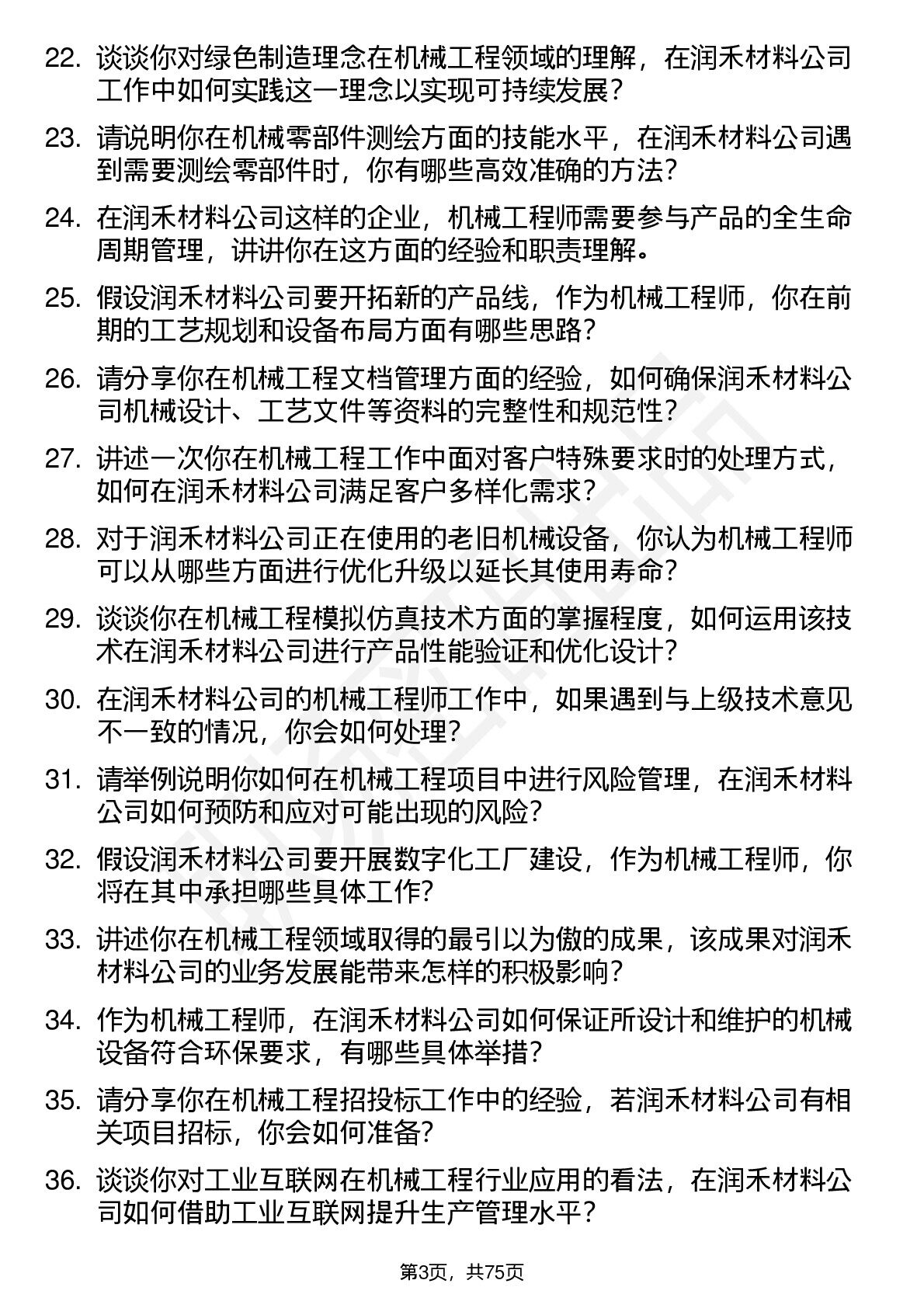 22. 谈谈你对绿色制造理念在机械工程领域的理解，在润禾材料公司工作中如何实践这一理念以实现可持续发展？

23. 请说明你在机械零部件测绘方面的技能水平，在润禾材料公司遇到需要测绘零部件时，你有哪些高效准确的方法？

24. 在润禾材料公司这样的企业，机械工程师需要参与产品的全生命周期管理，讲讲你在这方面的经验和职责理解。

25. 假设润禾材料公司要开拓新的产品线，作为机械工程师，你在前期的工艺规划和设备布局方面有哪些思路？

26. 请分享你在机械工程文档管理方面的经验，如何确保润禾材料公司机械设计、工艺文件等资料的完整性和规范性？

27. 讲述一次你在机械工程工作中面对客户特殊要求时的处理方式，如何在润禾材料公司满足客户多样化需求？

28. 对于润禾材料公司正在使用的老旧机械设备，你认为机械工程师可以从哪些方面进行优化升级以延长其使用寿命？

29. 谈谈你在机械工程模拟仿真技术方面的掌握程度，如何运用该技术在润禾材料公司进行产品性能验证和优化设计？

30. 在润禾材料公司的机械工程师工作中，如果遇到与上级技术意见不一致的情况，你会如何处理？

31. 请举例说明你如何在机械工程项目中进行风险管理，在润禾材料公司如何预防和应对可能出现的风险？

32. 假设润禾材料公司要开展数字化工厂建设，作为机械工程师，你将在其中承担哪些具体工作？

33. 讲述你在机械工程领域取得的最引以为傲的成果，该成果对润禾材料公司的业务发展能带来怎样的积极影响？

34. 作为机械工程师，在润禾材料公司如何保证所设计和维护的机械设备符合环保要求，有哪些具体举措？

35. 请分享你在机械工程招投标工作中的经验，若润禾材料公司有相关项目招标，你会如何准备？

36. 谈谈你对工业互联网在机械工程行业应用的看法，在润禾材料公司如何借助工业互联网提升生产管理水平？

第3页，共75页